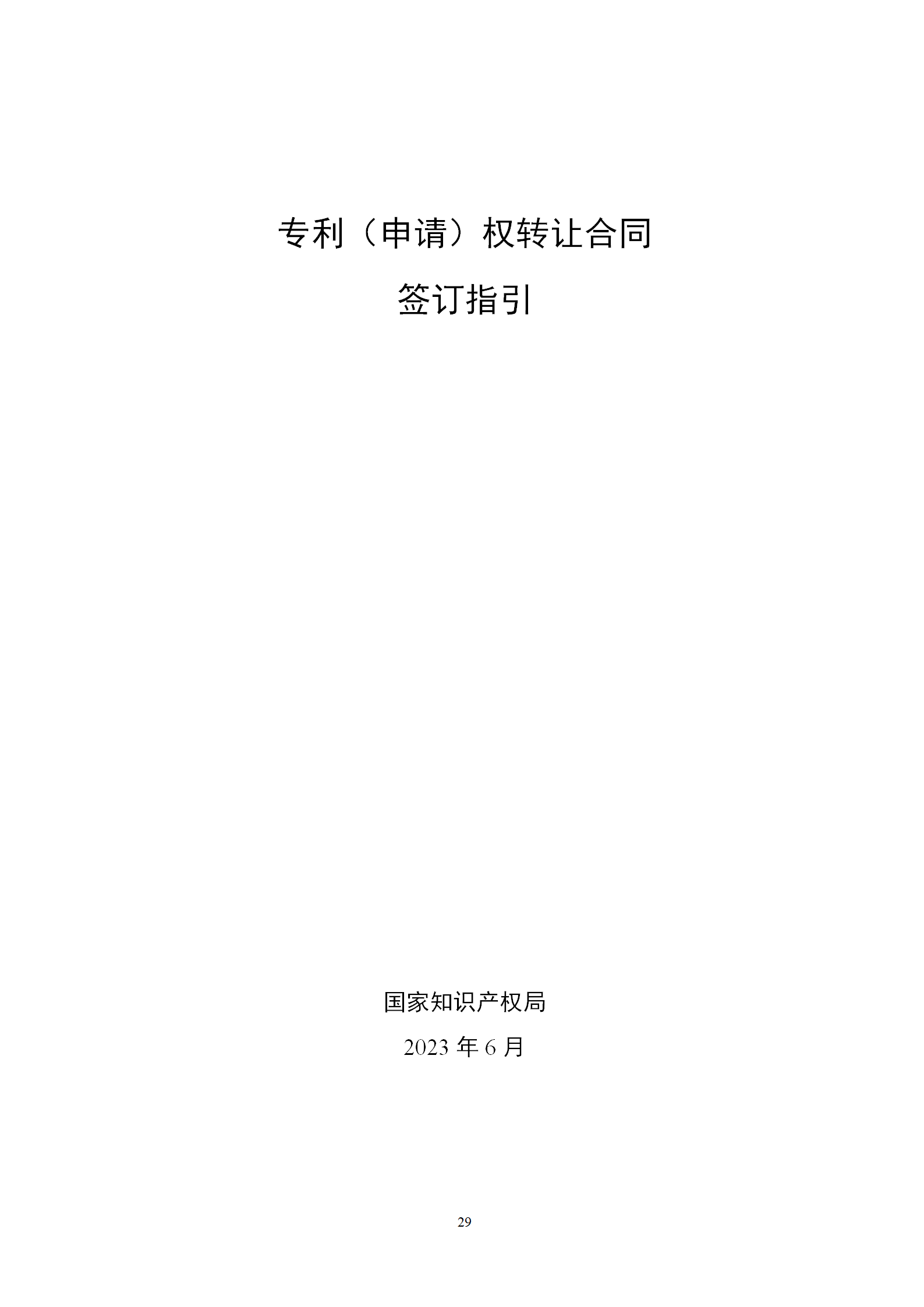 专利（申请）权转让合同

签订指引

国家知识产权局

2023 年 6 月

29